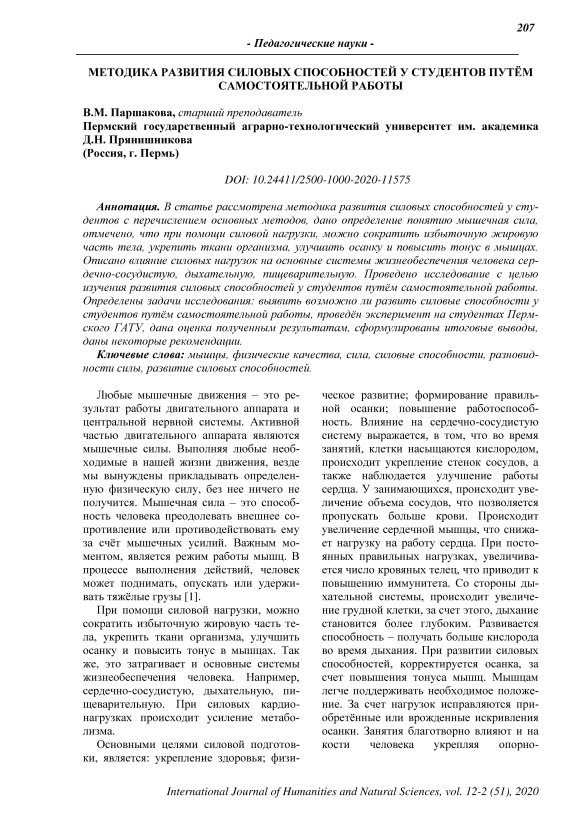 207

- Педагогические науки -

МЕТОДИКА РАЗВИТИЯ СИЛОВЫХ СПОСОБНОСТЕЙ У СТУДЕНТОВ ПУТЁМ САМОСТОЯТЕЛЬНОЙ РАБОТЫ

В.М. Паршакова, старший преподаватель
Пермский государственный аграрно-технологический университет им. академика Д.Н. Прянишникова
(Россия, г. Пермь)

DOI: 10.24411/2500-1000-2020-11575

Аннотация. В статье рассмотрена методика развития силовых способностей у студентов с перечислением основных методов, дано определение понятию мышечная сила, отмечено, что при помощи силовой нагрузки, можно сократить избыточную жировую часть тела, укрепить ткани организма, улучшить осанку и повысить тонус в мышцах. Описано влияние силовых нагрузок на основные системы жизнеобеспечения человека сердечно-сосудистую, дыхательную, пищеварительную. Проведено исследование с целью изучения развития силовых способностей у студентов путём самостоятельной работы. Определены задачи исследования: выявить возможно ли развить силовые способности у студентов путём самостоятельной работы, проведён эксперимент на студентах Пермского ГАТУ, дана оценка полученным результатам, сформулированы итоговые выводы, даны некоторые рекомендации.

Ключевые слова: мышцы, физические качества, сила, силовые способности, разновидности силы, развитие силовых способностей.

Любые мышечные движения – это результат работы двигательного аппарата и центральной нервной системы. Активной частью двигательного аппарата являются мышечные силы. Выполняя любые необходимые в нашей жизни движения, везде мы вынуждены прикладывать определенную физическую силу, без нее ничего не получится. Мышечная сила – это способность человека преодолевать внешнее сопротивление или противодействовать ему за счёт мышечных усилий. Важным моментом, является режим работы мышц. В процессе выполнения действий, человек может поднимать, опускать или удерживать тяжёлые грузы [1].

При помощи силовой нагрузки, можно сократить избыточную жировую часть тела, укрепить ткани организма, улучшить осанку и повысить тонус в мышцах. Так же, это затрагивает и основные системы жизнеобеспечения человека. Например, сердечно-сосудистую, дыхательную, пищеварительную. При силовых кардионагрузках происходит усиление метаболизма.

Основными целями силовой подготовки, является: укрепление здоровья; физическое развитие; формирование правильной осанки; повышение работоспособность. Влияние на сердечно-сосудистую систему выражается, в том, что во время занятий, клетки насыщаются кислородом, происходит укрепление стенок сосудов, а также наблюдается улучшение работы сердца. У занимающихся, происходит увеличение объема сосудов, что позволяется пропускать больше крови. Происходит увеличение сердечной мышцы, что снижает нагрузку на работу сердца. При постоянных правильных нагрузках, увеличивается число кровяных телец, что приводит к повышению иммунитета. Со стороны дыхательной системы, происходит увеличение грудной клетки, за счет этого, дыхание становится более глубоким. Развивается способность – получать больше кислорода во время дыхания. При развитии силовых способностей, корректируется осанка, за счет повышения тонуса мышц. Мышцам легче поддерживать необходимое положение. За счет нагрузок исправляются приобретённые или врожденные искривления осанки. Занятия благотворно влияют и на кости человека укрепляя опорно-

International Journal of Humanities and Natural Sciences, vol. 12-2 (51), 2020